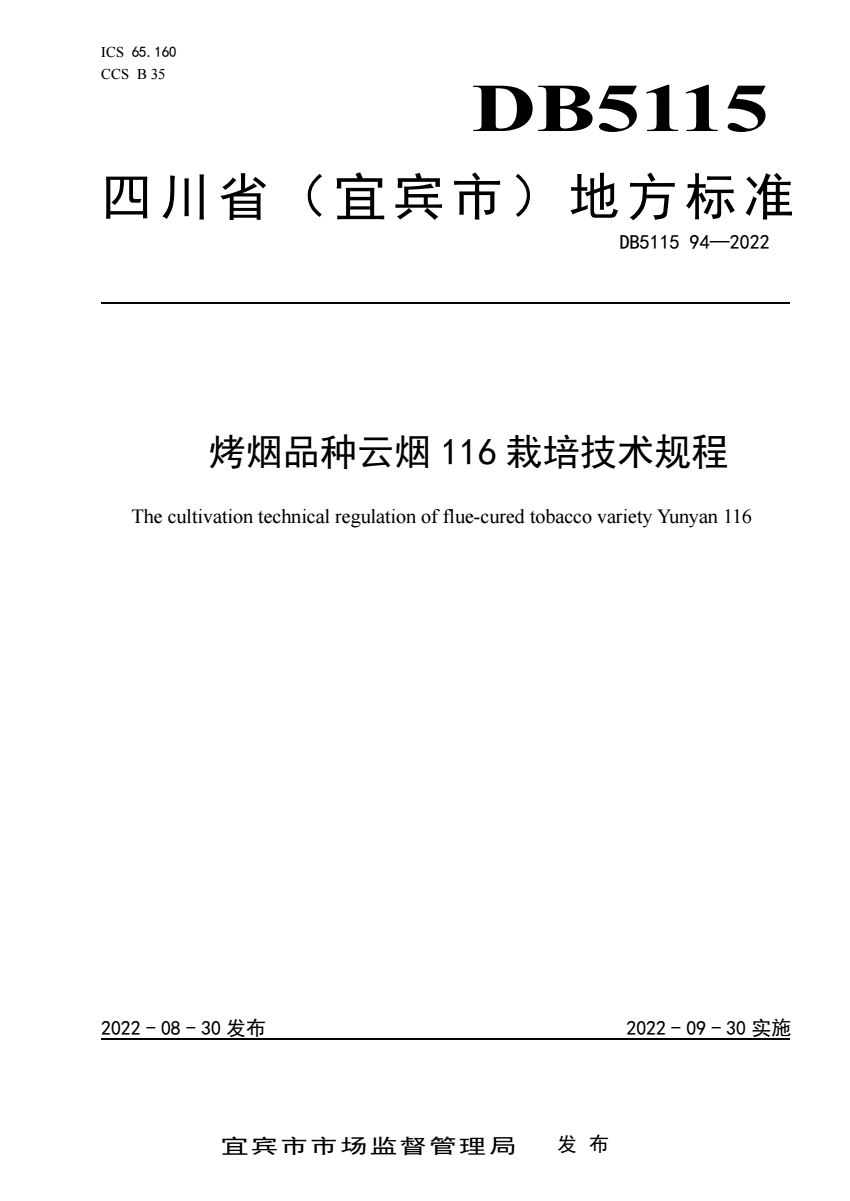 ICS 65.160
CCS B 35

DB5115

四川省（宜宾市）地方标准

DB5115 94—2022

烤烟品种云烟 116 栽培技术规程

The cultivation technical regulation of flue-cured tobacco variety Yunyan 116

2022 - 08 - 30 发布

2022 - 09 - 30 实施

宜宾市市场监督管理局　发 布